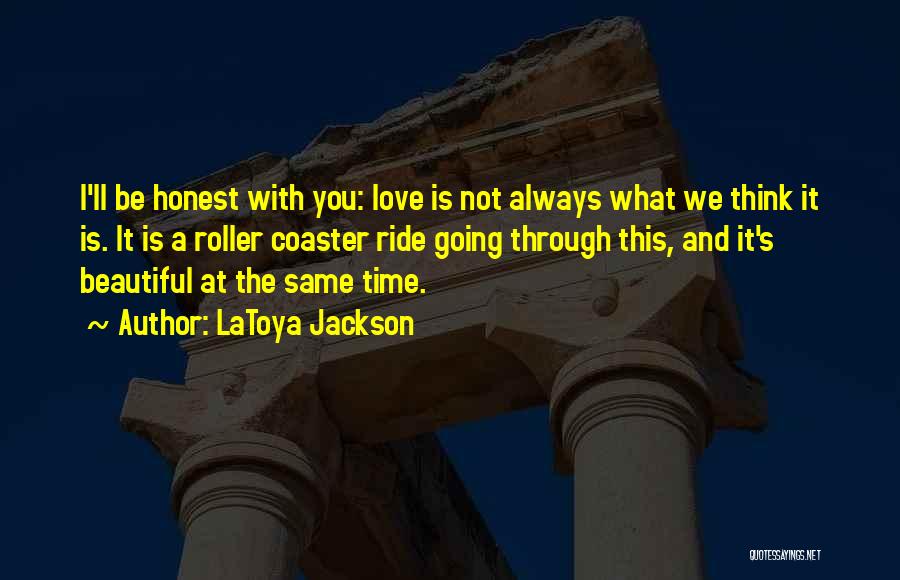 I'll be honest with you: love is not always what we think it is. It is a roller coaster ride going through this, and it's beautiful at the same time.

~ Author: LaToya Jackson

QUOTESSAYINGS.NET